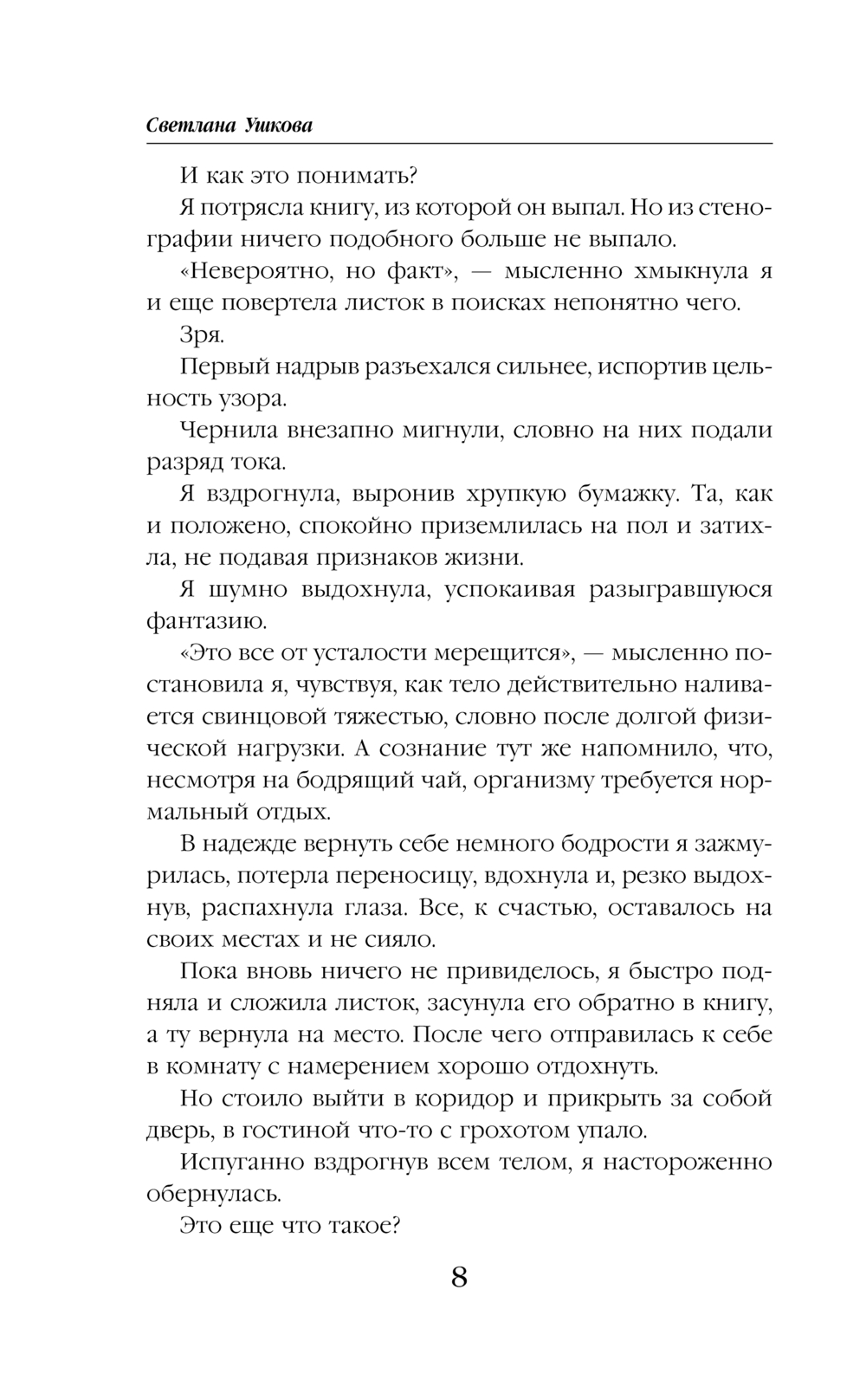 Светлана Ушкова

И как это понимать?

Я потрясла книгу, из которой он выпал. Но из стенографии ничего подобного больше не выпало.

«Невероятно, но факт», — мысленно хмыкнула я и еще повертела листок в поисках непонятно чего.

Зря.

Первый надрыв разъехался сильнее, испортив цельность узора.

Чернила внезапно мигнули, словно на них подали разряд тока.

Я вздрогнула, выронив хрупкую бумажку. Та, как и положено, спокойно приземлилась на пол и затихла, не подавая признаков жизни.

Я шумно выдохнула, успокаивая разыгравшуюся фантазию.

«Это все от усталости мерещится», — мысленно постановила я, чувствуя, как тело действительно наливается свинцовой тяжестью, словно после долгой физической нагрузки. А сознание тут же напомнило, что, несмотря на бодрящий чай, организму требуется нормальный отдых.

В надежде вернуть себе немного бодрости я зажмурилась, потерла переносицу, вдохнула и, резко выдохнув, распахнула глаза. Все, к счастью, оставалось на своих местах и не сияло.

Пока вновь ничего не привиделось, я быстро подняла и сложила листок, засунула его обратно в книгу, а ту вернула на место. После чего отправилась к себе в комнату с намерением хорошо отдохнуть.

Но стоило выйти в коридор и прикрыть за собой дверь, в гостиной что-то с грохотом упало.

Испуганно вздрогнув всем телом, я настороженно обернулась.

Это еще что такое?

8